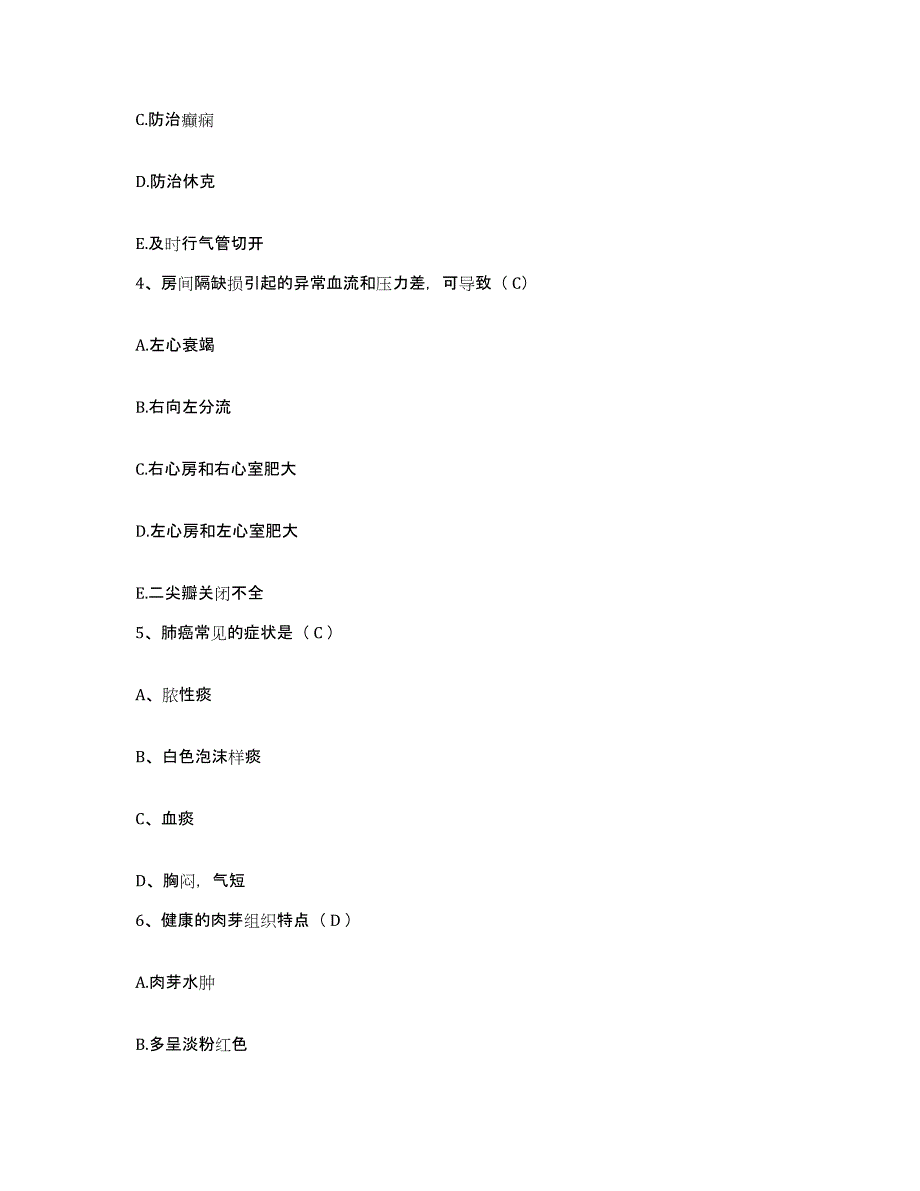 C.防治癫痫

D.防治休克

E.及时行气管切开

4、房间隔缺损引起的异常血流和压力差，可导致（C）

A.左心衰竭

B.右向左分流

C.右心房和右心室肥大

D.左心房和左心室肥大

E.二尖瓣关闭不全

5、肺癌常见的症状是（C）

A、脓性痰

B、白色泡沫样痰

C、血痰

D、胸闷，气短

6、健康的肉芽组织特点（D）

A.肉芽水肿

B.多呈淡粉红色